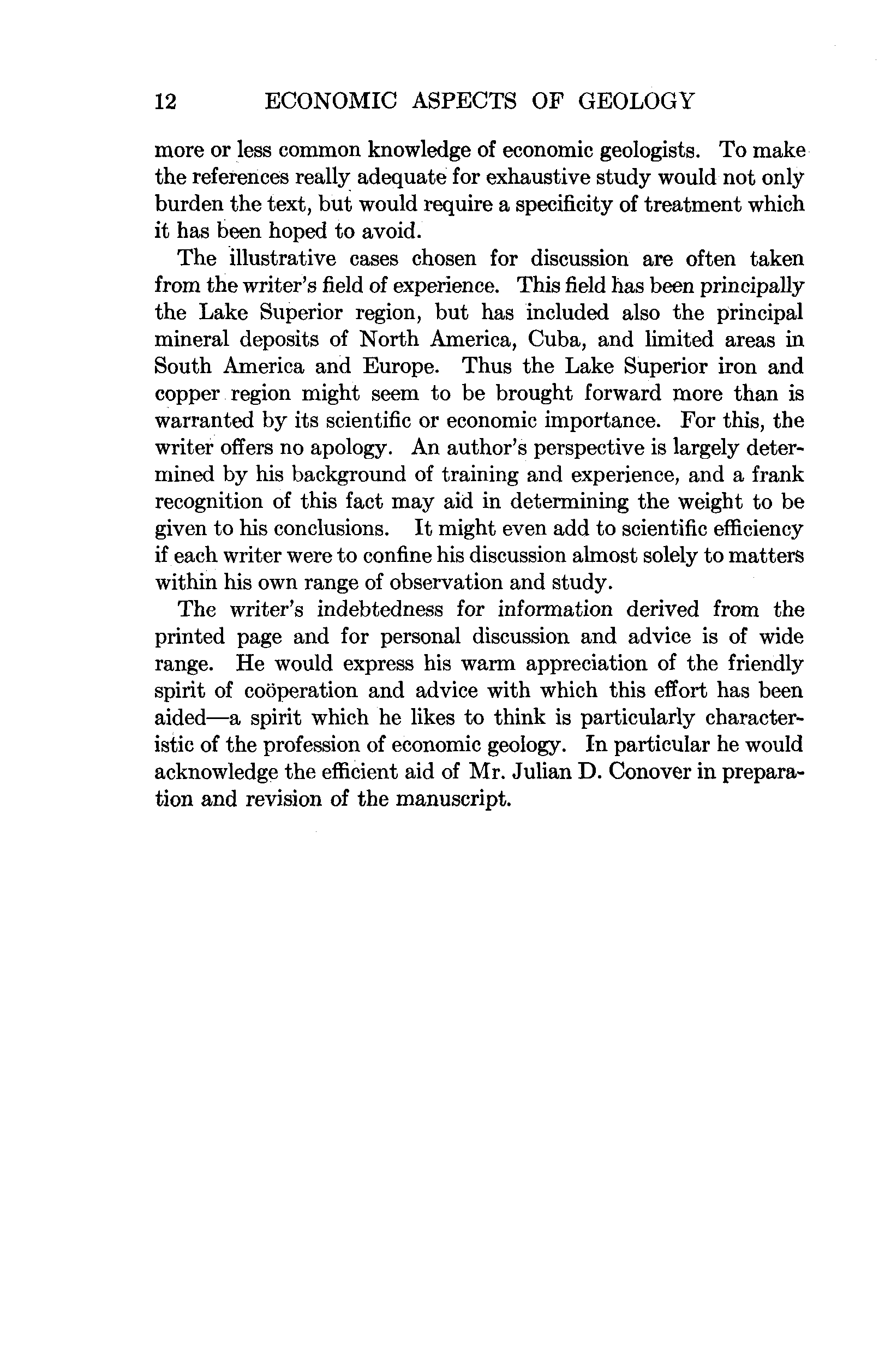 12 ECONOMIC ASPECTS OF GEOLOGY

more or less common knowledge of economic geologists. To make the references really adequate for exhaustive study would not only burden the text, but would require a specificity of treatment which it has been hoped to avoid.

The illustrative cases chosen for discussion are often taken from the writer's field of experience. This field has been principally the Lake Superior region, but has included also the principal mineral deposits of North America, Cuba, and limited areas in South America and Europe. Thus the Lake Superior iron and copper region might seem to be brought forward more than is warranted by its scientific or economic importance. For this, the writer offers no apology. An author's perspective is largely determined by his background of training and experience, and a frank recognition of this fact may aid in determining the weight to be given to his conclusions. It might even add to scientific efficiency if each writer were to confine his discussion almost solely to matters within his own range of observation and study.

The writer's indebtedness for information derived from the printed page and for personal discussion and advice is of wide range. He would express his warm appreciation of the friendly spirit of coöperation and advice with which this effort has been aided—a spirit which he likes to think is particularly characteristic of the profession of economic geology. In particular he would acknowledge the efficient aid of Mr. Julian D. Conover in preparation and revision of the manuscript.